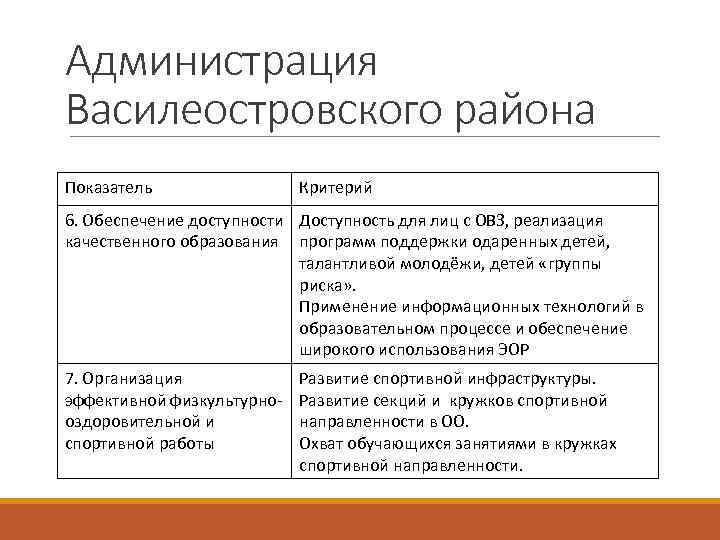 Администрация Василеостровского района

| Показатель | Критерий |
|---|---|
| 6. Обеспечение доступности качественного образования | Доступность для лиц с ОВЗ, реализация программ поддержки одаренных детей, талантливой молодёжи, детей «группы риска». Применение информационных технологий в образовательном процессе и обеспечение широкого использования ЭОР |
| 7. Организация эффективной физкультурно-оздоровительной и спортивной работы | Развитие спортивной инфраструктуры. Развитие секций и кружков спортивной направленности в ОО. Охват обучающихся занятиями в кружках спортивной направленности. |